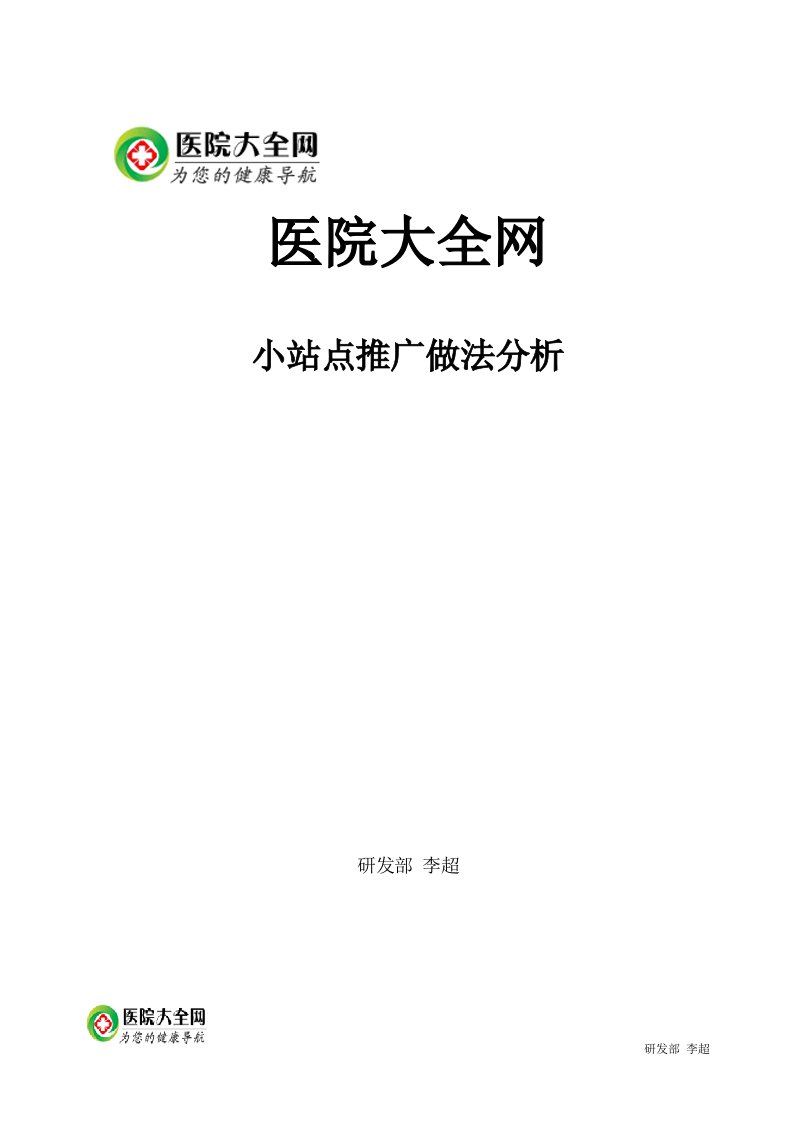 医院大全网
为您的健康导航

医院大全网

小站点推广做法分析

研发部 李超

医院大全网
为您的健康导航

研发部 李超